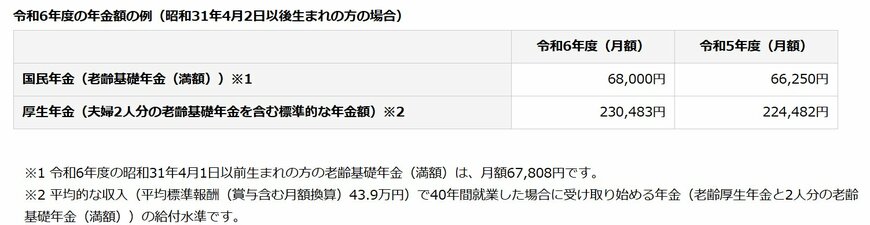 令和6年度の年金額の例（昭和31年4月2日以後生まれの方の場合）

| | 令和6年度（月額） | 令和5年度（月額） |
|---|---|---|
| 国民年金（老齢基礎年金（満額））※1 | 68,000円 | 66,250円 |
| 厚生年金（夫婦2人分の老齢基礎年金を含む標準的な年金額）※2 | 230,483円 | 224,482円 |

※1 令和6年度の昭和31年4月1日以前生まれの方の老齢基礎年金（満額）は、月額67,808円です。
※2 平均的な収入（平均標準報酬（賞与含む月額換算）43.9万円）で40年間就業した場合に受け取り始める年金（老齢厚生年金と2人分の老齢基礎年金（満額））の給付水準です。